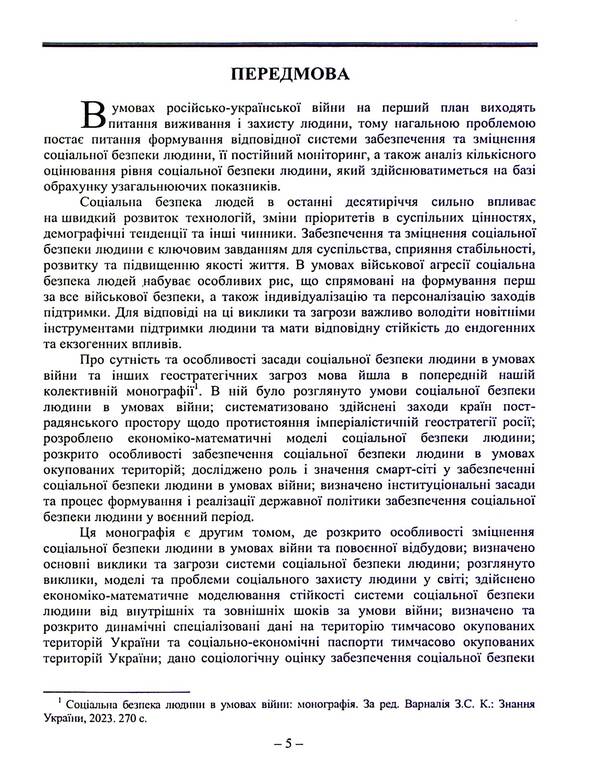 ПЕРЕДМОВА

В умовах російсько-української війни на перший план виходять питання виживання і захисту людини, тому нагальною проблемою постає питання формування відповідної системи забезпечення та зміцнення соціальної безпеки людини, її постійний моніторинг, а також аналіз кількісного оцінювання рівня соціальної безпеки людини, який здійснюватиметься на базі обрахунку узагальнюючих показників.

Соціальна безпека людей в останні десятиріччя сильно впливає на швидкий розвиток технологій, зміни пріоритетів в суспільних цінностях, демографічні тенденції та інші чинники. Забезпечення та зміцнення соціальної безпеки людини є ключовим завданням для суспільства, сприяння стабільності, розвитку та підвищенню якості життя. В умовах військової агресії соціальна безпека людей набуває особливих рис, що спрямовані на формування перш за все військової безпеки, а також індивідуалізацію та персоналізацію заходів підтримки. Для відповіді на ці виклики та загрози важливо володіти новітніми інструментами підтримки людини та мати відповідну стійкість до ендогенних та екзогенних впливів.

Про сутність та особливості засади соціальної безпеки людини в умовах війни та інших геостратегічних загроз мова йшла в попередній нашій колективній монографії$^{1}$. В ній було розглянуто умови соціальної безпеки людини в умовах війни; систематизовано здійснені заходи країн пострадянського простору щодо протистояння імперіалістичній геостратегії росії; розроблено економіко-математичні моделі соціальної безпеки людини; розкрито особливості забезпечення соціальної безпеки людини в умовах окупованих територій; досліджено роль і значення смарт-сіті у забезпеченні соціальної безпеки людини в умовах війни; визначено інституціональні засади та процес формування і реалізації державної політики забезпечення соціальної безпеки людини у воєнний період.

Ця монографія є другим томом, де розкрито особливості зміцнення соціальної безпеки людини в умовах війни та повоєнної відбудови; визначено основні виклики та загрози системи соціальної безпеки людини; розглянуто виклики, моделі та проблеми соціального захисту людини у світі; здійснено економіко-математичне моделювання стійкості системи соціальної безпеки людини від внутрішніх та зовнішніх шоків за умови війни; визначено та розкрито динамічні спеціалізовані дані на територію тимчасово окупованих територій України та соціально-економічні паспорти тимчасово окупованих територій України; дано соціологічну оцінку забезпечення соціальної безпеки

$^{1}$ Соціальна безпека людини в умовах війни: монографія. За ред. Варналія З.С. К.: Знання України, 2023. 270 с.

– 5 –